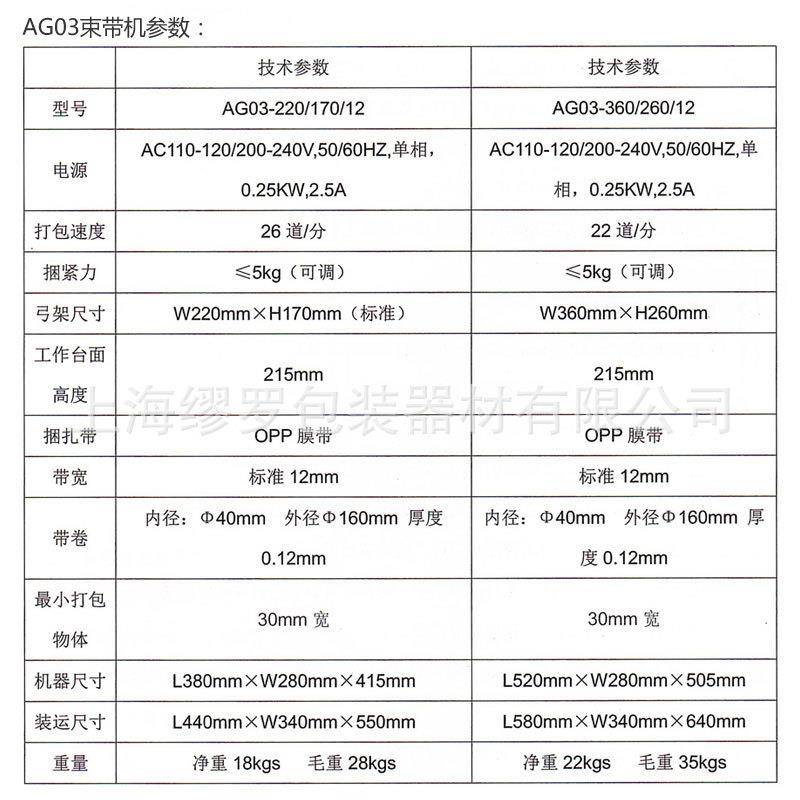 AG03束带机参数：

|  | 技术参数 | 技术参数 |
|---|---|---|
| 型号 | AG03-220/170/12 | AG03-360/260/12 |
| 电源 | AC110-120/200-240V,50/60HZ,单相，0.25KW,2.5A | AC110-120/200-240V,50/60HZ,单相，0.25KW,2.5A |
| 打包速度 | 26道/分 | 22道/分 |
| 捆紧力 | ≤5kg（可调） | ≤5kg（可调） |
| 弓架尺寸 | W220mm×H170mm（标准） | W360mm×H260mm |
| 工作台面高度 | 215mm | 215mm |
| 捆扎带 | OPP膜带 | OPP膜带 |
| 带宽 | 标准12mm | 标准12mm |
| 带卷 | 内径：Φ40mm 外径Φ160mm 厚度0.12mm | 内径：Φ40mm 外径Φ160mm 厚度0.12mm |
| 最小打包物体 | 30mm宽 | 30mm宽 |
| 机器尺寸 | L380mm×W280mm×415mm | L520mm×W280mm×505mm |
| 装运尺寸 | L440mm×W340mm×550mm | L580mm×W340mm×640mm |
| 重量 | 净重18kgs 毛重28kgs | 净重22kgs 毛重35kgs |

上海缪罗包装器材有限公司